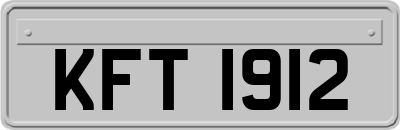 KFT 1912